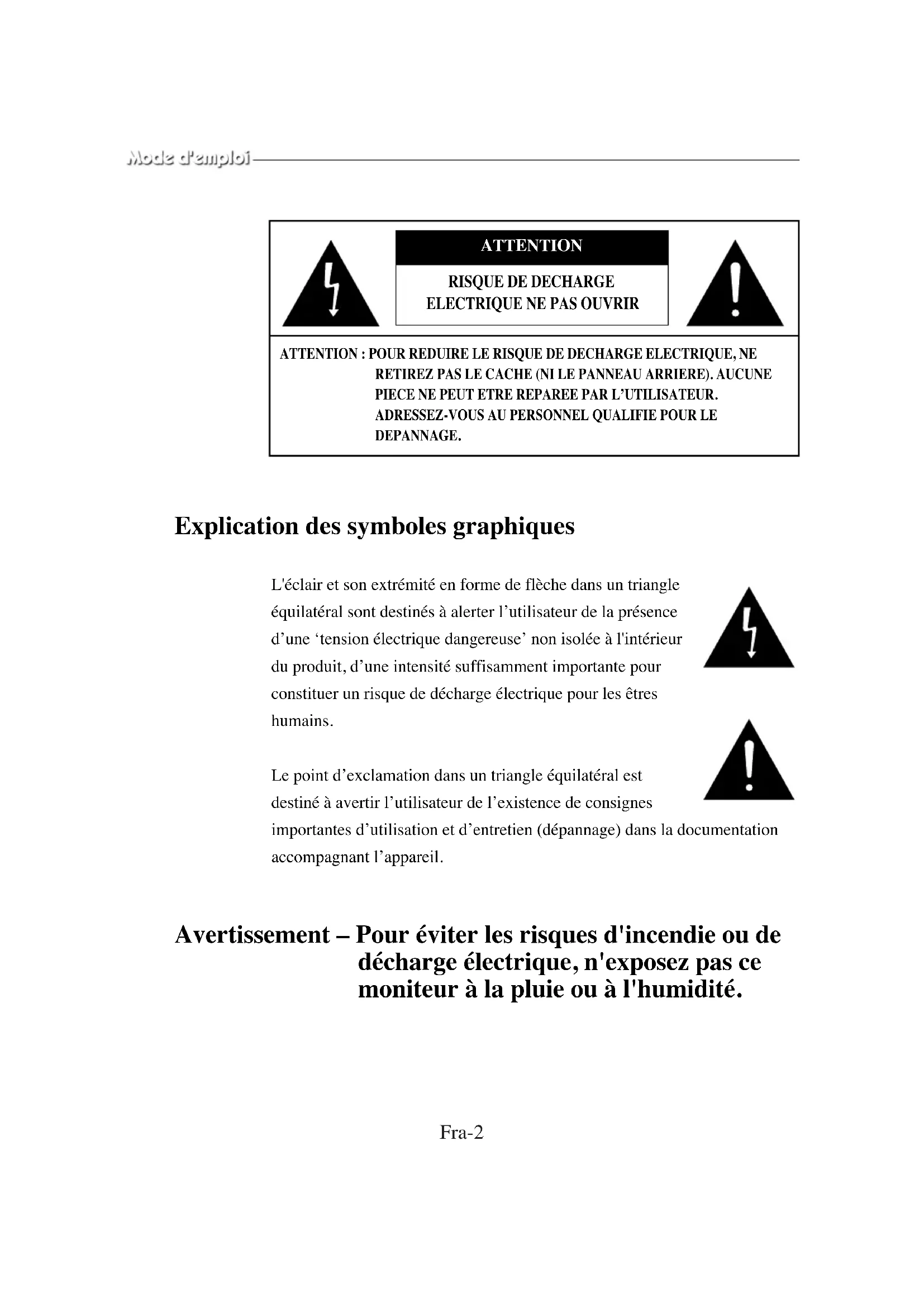 Mode d'emploi

ATTENTION

RISQUE DE DECHARGE ELECTRIQUE NE PAS OUVRIR

ATTENTION : POUR REDUIRE LE RISQUE DE DECHARGE ELECTRIQUE, NE RETIREZ PAS LE CACHE (NI LE PANNEAU ARRIERE). AUCUNE PIECE NE PEUT ETRE REPAREE PAR L'UTILISATEUR. ADRESSEZ-VOUS AU PERSONNEL QUALIFIE POUR LE DEPANNAGE.

Explication des symboles graphiques

L'éclair et son extrémité en forme de flèche dans un triangle équilatéral sont destinés à alerter l'utilisateur de la présence d'une 'tension électrique dangereuse' non isolée à l'intérieur du produit, d'une intensité suffisamment importante pour constituer un risque de décharge électrique pour les êtres humains.

Le point d'exclamation dans un triangle équilatéral est destiné à avertir l'utilisateur de l'existence de consignes importantes d'utilisation et d'entretien (dépannage) dans la documentation accompagnant l'appareil.

Avertissement – Pour éviter les risques d'incendie ou de décharge électrique, n'exposez pas ce moniteur à la pluie ou à l'humidité.

Fra-2